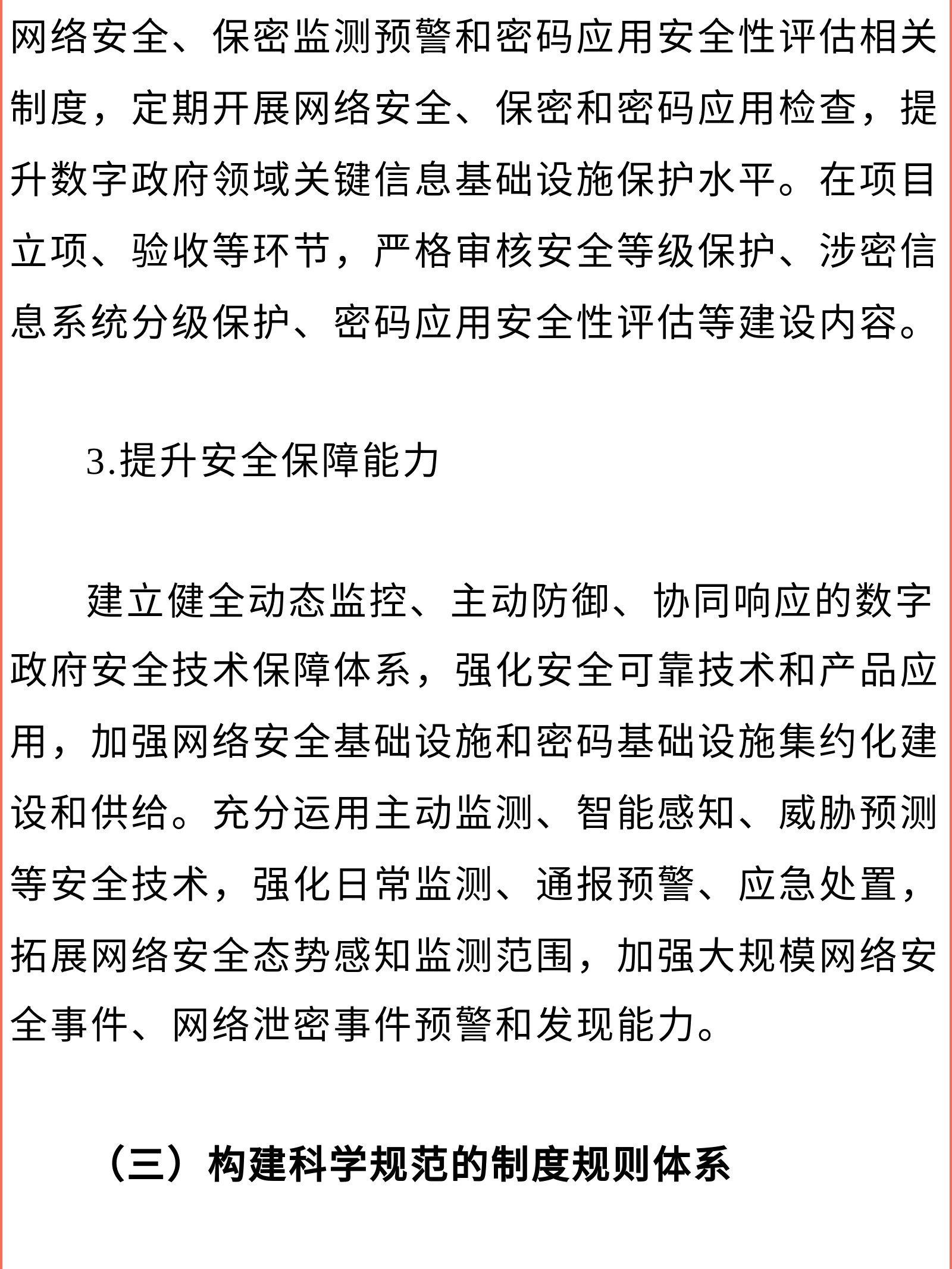 网络安全、保密监测预警和密码应用安全性评估相关制度，定期开展网络安全、保密和密码应用检查，提升数字政府领域关键信息基础设施保护水平。在项目立项、验收等环节，严格审核安全等级保护、涉密信息系统分级保护、密码应用安全性评估等建设内容。

3.提升安全保障能力

建立健全动态监控、主动防御、协同响应的数字政府安全技术保障体系，强化安全可靠技术和产品应用，加强网络安全基础设施和密码基础设施集约化建设和供给。充分运用主动监测、智能感知、威胁预测等安全技术，强化日常监测、通报预警、应急处置，拓展网络安全态势感知监测范围，加强大规模网络安全事件、网络泄密事件预警和发现能力。

（三）构建科学规范的制度规则体系